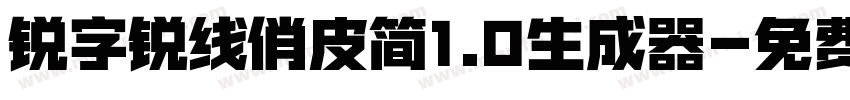 锐字锐线俏皮简1.0生成器-免费